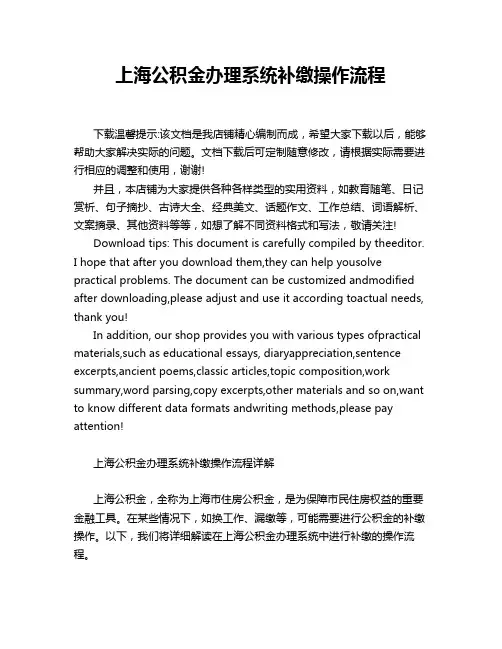 上海公积金办理系统补缴操作流程

下载温馨提示:该文档是我店铺精心编制而成，希望大家下载以后，能够帮助大家解决实际的问题。文档下载后可定制随意修改，请根据实际需要进行相应的调整和使用，谢谢!

并且，本店铺为大家提供各种各样类型的实用资料，如教育随笔、日记赏析、句子摘抄、古诗大全、经典美文、话题作文、工作总结、词语解析、文案摘录、其他资料等等，如想了解不同资料格式和写法，敬请关注!

Download tips: This document is carefully compiled by theeditor. I hope that after you download them,they can help yousolve practical problems. The document can be customized andmodified after downloading,please adjust and use it according toactual needs, thank you!

In addition, our shop provides you with various types ofpractical materials,such as educational essays, diaryappreciation,sentence excerpts,ancient poems,classic articles,topic composition,work summary,word parsing,copy excerpts,other materials and so on,want to know different data formats andwriting methods,please pay attention!

上海公积金办理系统补缴操作流程详解

上海公积金，全称为上海市住房公积金，是为保障市民住房权益的重要金融工具。在某些情况下，如换工作、漏缴等，可能需要进行公积金的补缴操作。以下，我们将详细解读在上海公积金办理系统中进行补缴的操作流程。